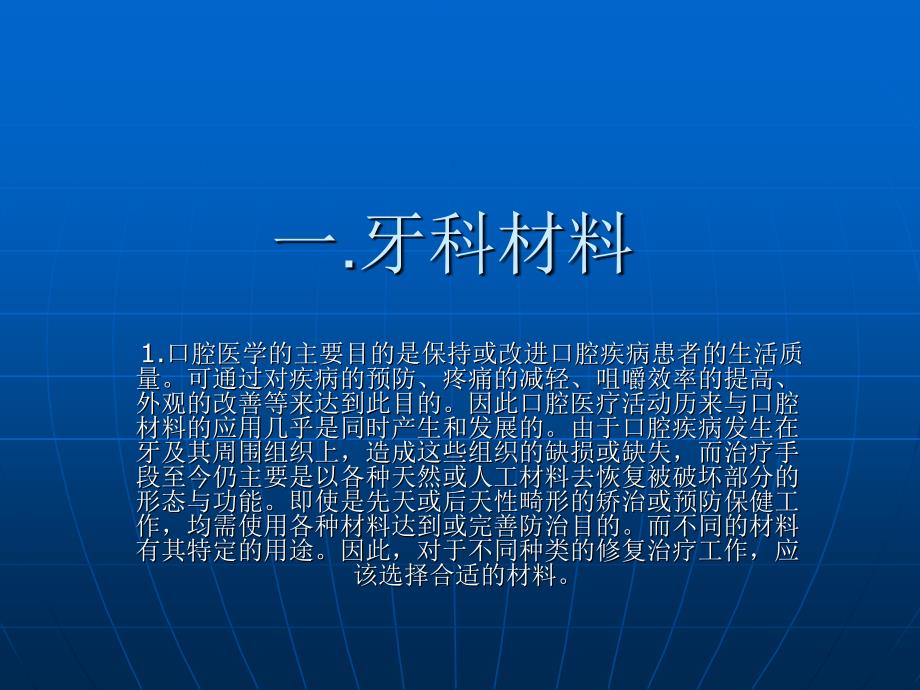 一.牙科材料

1.口腔医学的主要目的是保持或改进口腔疾病患者的生活质量。可通过对疾病的预防、疼痛的减轻、咀嚼效率的提高、外观的改善等来达到此目的。因此口腔医疗活动历来与口腔材料的应用几乎是同时产生和发展的。由于口腔疾病发生在牙及其周围组织上，造成这些组织的缺损或缺失，而治疗手段至今仍主要是以各种天然或人工材料去恢复被破坏部分的形态与功能。即使是先天或后天性畸形的矫治或预防保健工作，均需使用各种材料达到或完善防治目的。而不同的材料有其特定的用途。因此，对于不同种类的修复治疗工作，应该选择合适的材料。